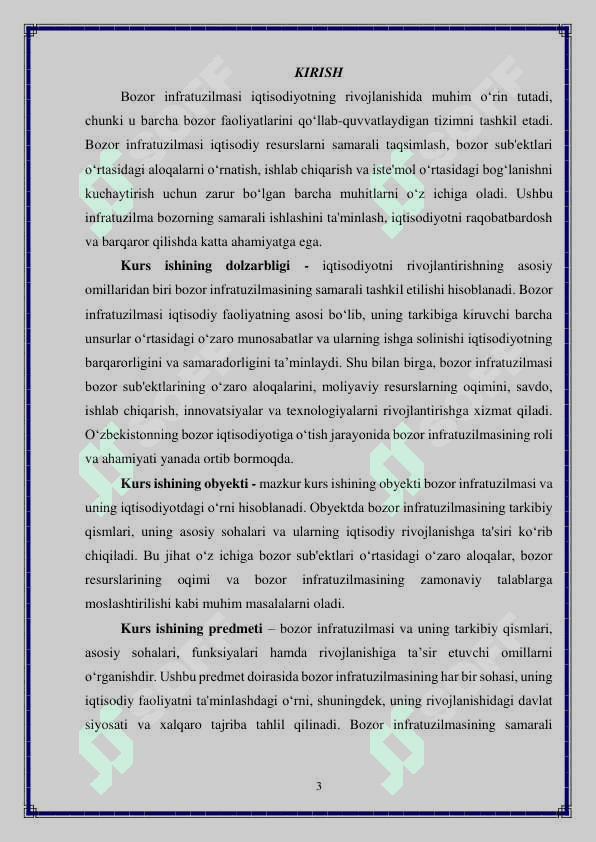 KIRISH

Bozor infratuzilmasi iqtisodiyotning rivojlanishida muhim o‘rin tutadi, chunki u barcha bozor faoliyatlarini qo‘llab-quvvatlaydigan tizimni tashkil etadi. Bozor infratuzilmasi iqtisodiy resurslarni samarali taqsimlash, bozor sub'ektlari o‘rtasidagi aloqalarni o‘rnatish, ishlab chiqarish va iste'mol o‘rtasidagi bog‘lanishni kuchaytirish uchun zarur bo‘lgan barcha muhitlarni o‘z ichiga oladi. Ushbu infratuzilma bozorning samarali ishlashini ta'minlash, iqtisodiyotni raqobatbardosh va barqaror qilishda katta ahamiyatga ega.

Kurs ishining dolzarbligi - iqtisodiyotni rivojlantirishning asosiy omillaridan biri bozor infratuzilmasining samarali tashkil etilishi hisoblanadi. Bozor infratuzilmasi iqtisodiy faoliyatning asosi bo‘lib, uning tarkibiga kiruvchi barcha unsurlar o‘rtasidagi o‘zaro munosabatlar va ularning ishga solinishi iqtisodiyotning barqarorligini va samaradorligini ta’minlaydi. Shu bilan birga, bozor infratuzilmasi bozor sub'ektlarining o‘zaro aloqalarini, moliyaviy resurslarning oqimini, savdo, ishlab chiqarish, innovatsiyalar va texnologiyalarni rivojlantirishga xizmat qiladi. O‘zbekistonning bozor iqtisodiyotiga o‘tish jarayonida bozor infratuzilmasining roli va ahamiyati yanada ortib bormoqda.

Kurs ishining obyekti - mazkur kurs ishining obyekti bozor infratuzilmasi va uning iqtisodiyotdagi o‘rni hisoblanadi. Obyektda bozor infratuzilmasining tarkibiy qismlari, uning asosiy sohalari va ularning iqtisodiy rivojlanishga ta'siri ko‘rib chiqiladi. Bu jihat o‘z ichiga bozor sub'ektlari o‘rtasidagi o‘zaro aloqalar, bozor resurslarining oqimi va bozor infratuzilmasining zamonaviy talablarga moslashtirilishi kabi muhim masalalarni oladi.

Kurs ishining predmeti – bozor infratuzilmasi va uning tarkibiy qismlari, asosiy sohalari, funksiyalari hamda rivojlanishiga ta’sir etuvchi omillarni o‘rganishdir. Ushbu predmet doirasida bozor infratuzilmasining har bir sohasi, uning iqtisodiy faoliyatni ta'minlashdagi o‘rni, shuningdek, uning rivojlanishidagi davlat siyosati va xalqaro tajriba tahlil qilinadi. Bozor infratuzilmasining samarali

3